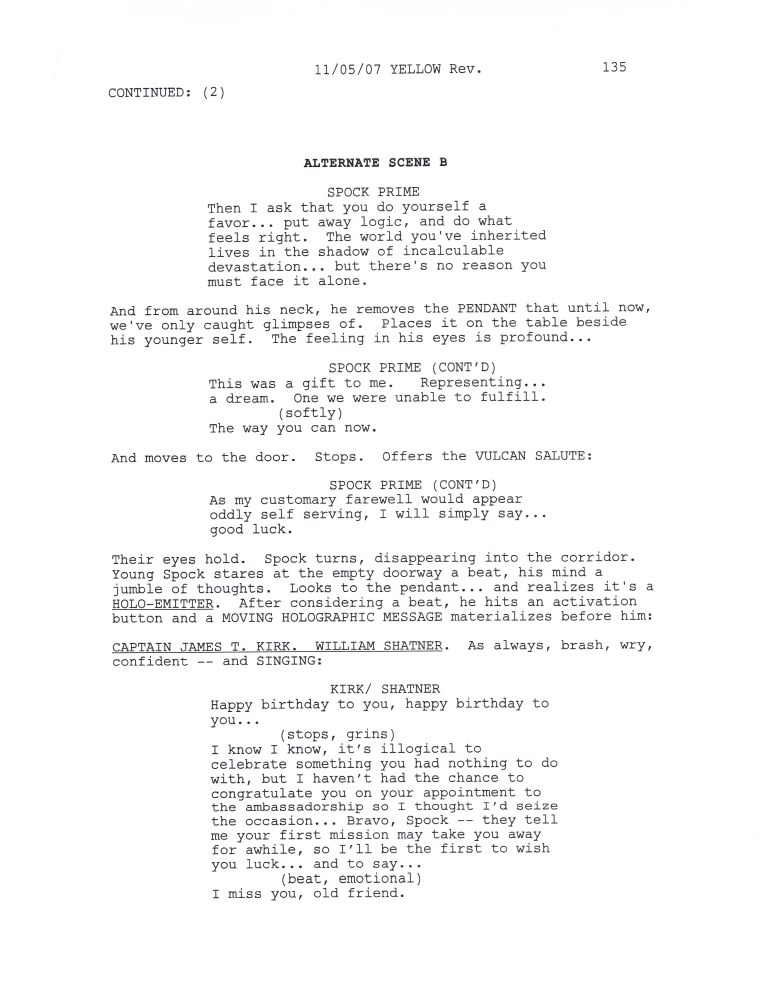 11/05/07 YELLOW Rev. 135

CONTINUED: (2)

ALTERNATE SCENE B

SPOCK PRIME
Then I ask that you do yourself a favor... put away logic, and do what feels right. The world you've inherited lives in the shadow of incalculable devastation... but there's no reason you must face it alone.

And from around his neck, he removes the PENDANT that until now, we've only caught glimpses of. Places it on the table beside his younger self. The feeling in his eyes is profound...

SPOCK PRIME (CONT'D)
This was a gift to me. Representing... a dream. One we were unable to fulfill.
(softly)
The way you can now.

And moves to the door. Stops. Offers the VULCAN SALUTE:

SPOCK PRIME (CONT'D)
As my customary farewell would appear oddly self serving, I will simply say... good luck.

Their eyes hold. Spock turns, disappearing into the corridor. Young Spock stares at the empty doorway a beat, his mind a jumble of thoughts. Looks to the pendant... and realizes it's a HOLO-EMITTER. After considering a beat, he hits an activation button and a MOVING HOLOGRAPHIC MESSAGE materializes before him:

CAPTAIN JAMES T. KIRK. WILLIAM SHATNER. As always, brash, wry, confident -- and SINGING:

KIRK/ SHATNER
Happy birthday to you, happy birthday to you...
(stops, grins)
I know I know, it's illogical to celebrate something you had nothing to do with, but I haven't had the chance to congratulate you on your appointment to the ambassadorship so I thought I'd seize the occasion... Bravo, Spock -- they tell me your first mission may take you away for awhile, so I'll be the first to wish you luck... and to say...
(beat, emotional)
I miss you, old friend.